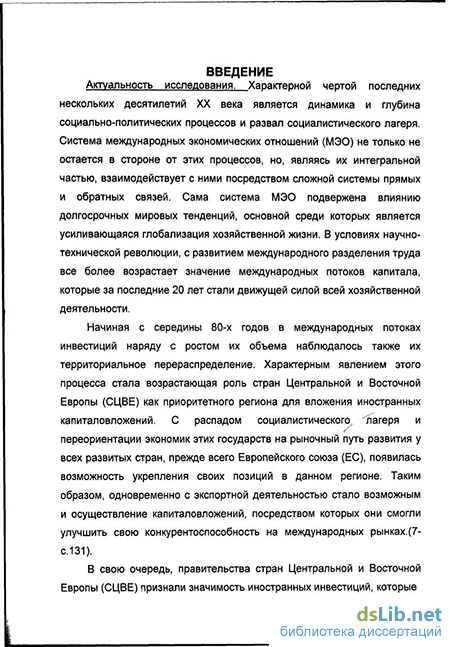 ВВЕДЕНИЕ

Актуальность исследования. Характерной чертой последних нескольких десятилетий XX века является динамика и глубина социально-политических процессов и развал социалистического лагеря. Система международных экономических отношений (МЭО) не только не остается в стороне от этих процессов, но, являясь их интегральной частью, взаимодействует с ними посредством сложной системы прямых и обратных связей. Сама система МЭО подвержена влиянию долгосрочных мировых тенденций, основной среди которых является усиливающаяся глобализация хозяйственной жизни. В условиях научно-технической революции, с развитием международного разделения труда все более возрастает значение международных потоков капитала, которые за последние 20 лет стали движущей силой всей хозяйственной деятельности.

Начиная с середины 80-х годов в международных потоках инвестиций наряду с ростом их объема наблюдалось также их территориальное перераспределение. Характерным явлением этого процесса стала возрастающая роль стран Центральной и Восточной Европы (СЦВЕ) как приоритетного региона для вложения иностранных капиталовложений. С распадом социалистического лагеря и переориентации экономик этих государств на рыночный путь развития у всех развитых стран, прежде всего Европейского союза (ЕС), появилась возможность укрепления своих позиций в данном регионе. Таким образом, одновременно с экспортной деятельностью стало возможным и осуществление капиталовложений, посредством которых они смогли улучшить свою конкурентоспособность на международных рынках.(7-с.131).

В свою очередь, правительства стран Центральной и Восточной Европы (СЦВЕ) признали значимость иностранных инвестиций, которые

dsLib.net
библиотека диссертаций